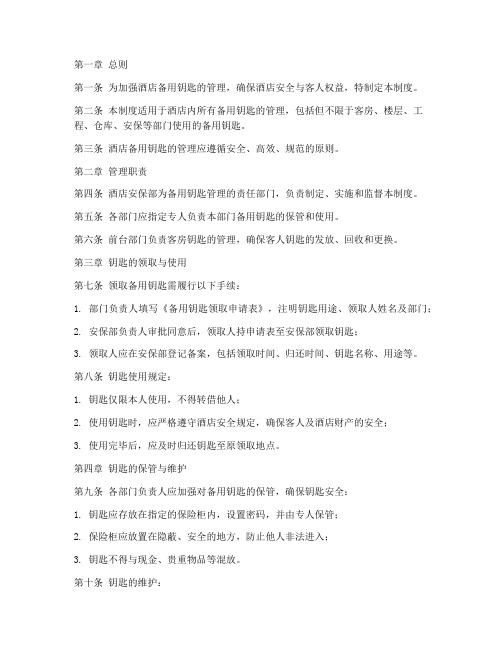 第一章 总则

第一条 为加强酒店备用钥匙的管理，确保酒店安全与客人权益，特制定本制度。

第二条 本制度适用于酒店内所有备用钥匙的管理，包括但不限于客房、楼层、工程、仓库、安保等部门使用的备用钥匙。

第三条 酒店备用钥匙的管理应遵循安全、高效、规范的原则。

第二章 管理职责

第四条 酒店安保部为备用钥匙管理的责任部门，负责制定、实施和监督本制度。

第五条 各部门应指定专人负责本部门备用钥匙的保管和使用。

第六条 前台部门负责客房钥匙的管理，确保客人钥匙的发放、回收和更换。

第三章 钥匙的领取与使用

第七条 领取备用钥匙需履行以下手续：

1. 部门负责人填写《备用钥匙领取申请表》，注明钥匙用途、领取人姓名及部门；

2. 安保部负责人审批同意后，领取人持申请表至安保部领取钥匙；

3. 领取人应在安保部登记备案，包括领取时间、归还时间、钥匙名称、用途等。

第八条 钥匙使用规定：

1. 钥匙仅限本人使用，不得转借他人；

2. 使用钥匙时，应严格遵守酒店安全规定，确保客人及酒店财产的安全；

3. 使用完毕后，应及时归还钥匙至原领取地点。

第四章 钥匙的保管与维护

第九条 各部门负责人应加强对备用钥匙的保管，确保钥匙安全：

1. 钥匙应存放在指定的保险柜内，设置密码，并由专人保管；

2. 保险柜应放置在隐蔽、安全的地方，防止他人非法进入；

3. 钥匙不得与现金、贵重物品等混放。

第十条 钥匙的维护：